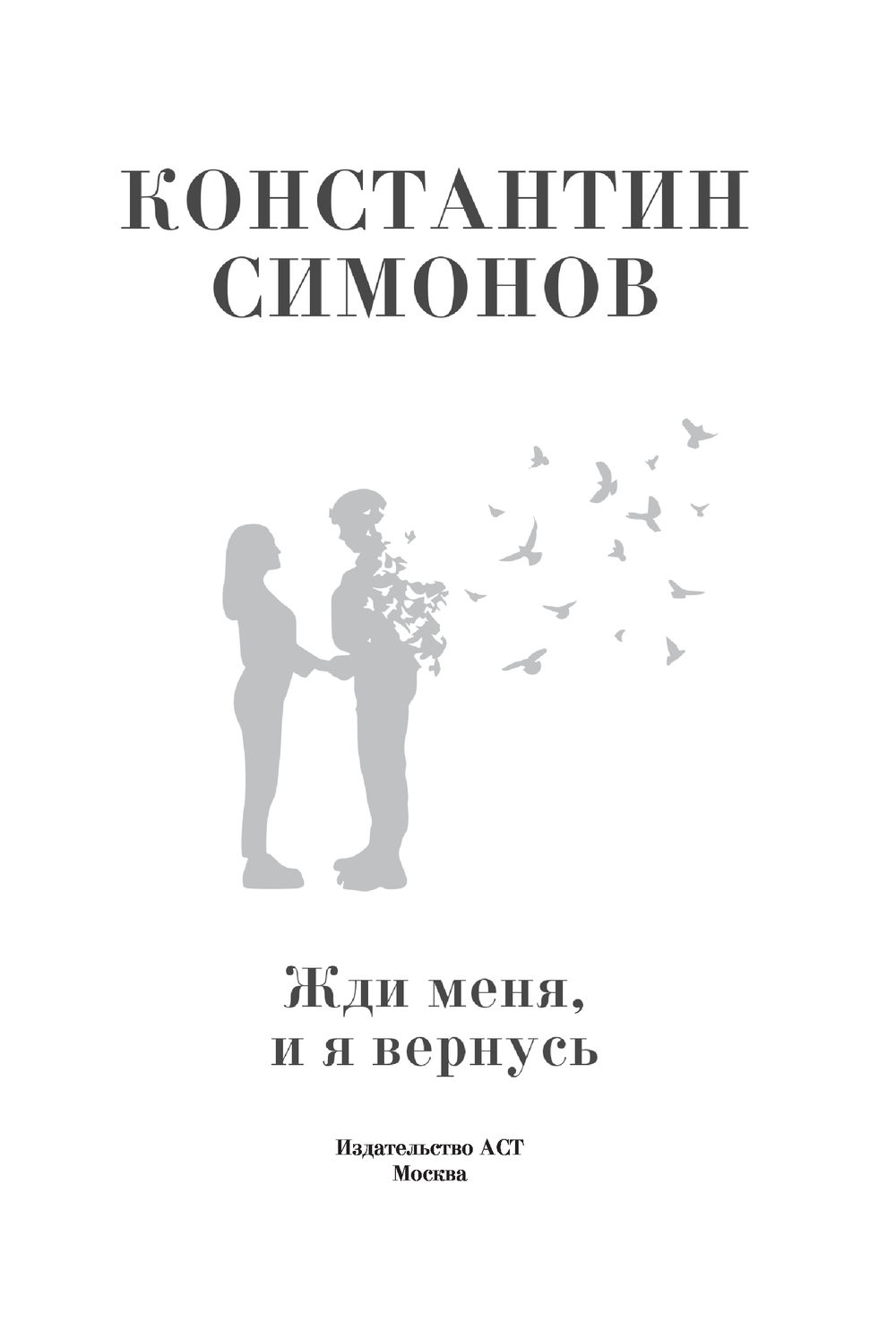 КОНСТАНТИН СИМОНОВ

Жди меня, и я вернусь

Издательство АСТ
Москва